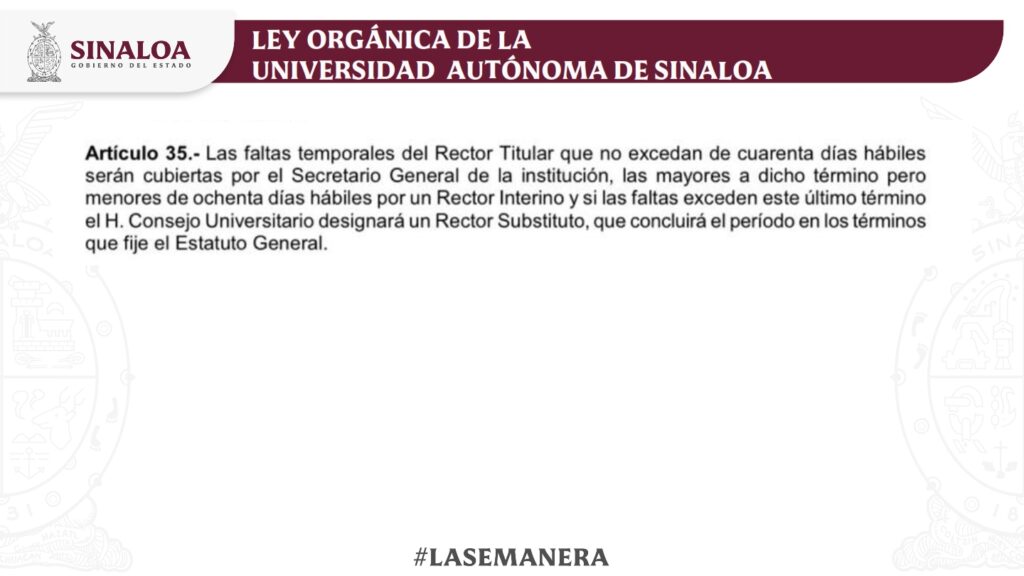 SINALOA
GOBIERNO DEL ESTADO

LEY ORGÁNICA DE LA
UNIVERSIDAD AUTÓNOMA DE SINALOA

**Artículo 35.-** Las faltas temporales del Rector Titular que no excedan de cuarenta días hábiles serán cubiertas por el Secretario General de la institución, las mayores a dicho término pero menores de ochenta días hábiles por un Rector Interino y si las faltas exceden este último término el H. Consejo Universitario designará un Rector Substituto, que concluirá el período en los términos que fije el Estatuto General.

#LASEMANERA